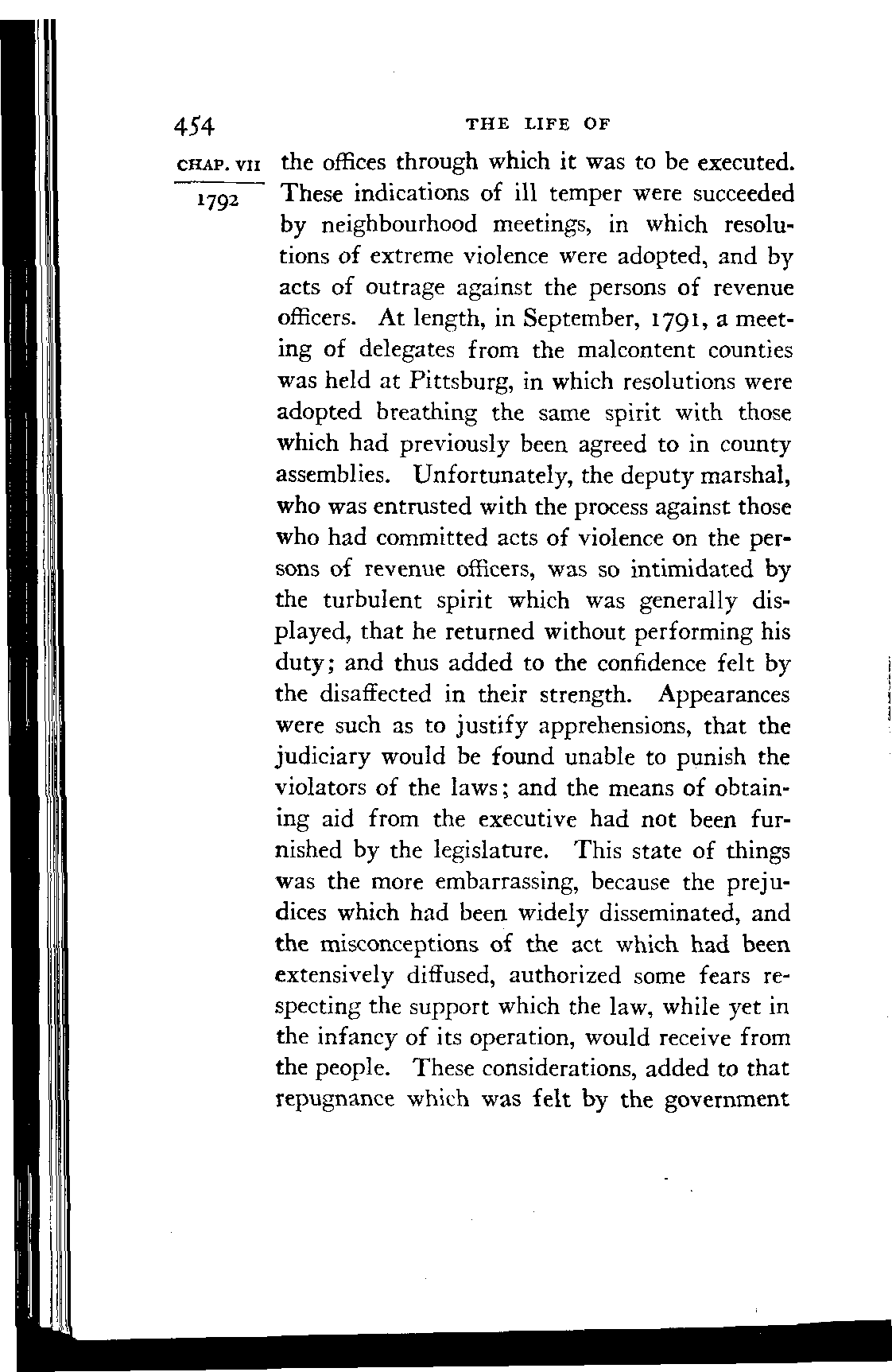 454 THE LIFE OF

CHAP. VII

1792

the offices through which it was to be executed. These indications of ill temper were succeeded by neighbourhood meetings, in which resolutions of extreme violence were adopted, and by acts of outrage against the persons of revenue officers. At length, in September, 1791, a meeting of delegates from the malcontent counties was held at Pittsburg, in which resolutions were adopted breathing the same spirit with those which had previously been agreed to in county assemblies. Unfortunately, the deputy marshal, who was entrusted with the process against those who had committed acts of violence on the persons of revenue officers, was so intimidated by the turbulent spirit which was generally displayed, that he returned without performing his duty; and thus added to the confidence felt by the disaffected in their strength. Appearances were such as to justify apprehensions, that the judiciary would be found unable to punish the violators of the laws; and the means of obtaining aid from the executive had not been furnished by the legislature. This state of things was the more embarrassing, because the prejudices which had been widely disseminated, and the misconceptions of the act which had been extensively diffused, authorized some fears respecting the support which the law, while yet in the infancy of its operation, would receive from the people. These considerations, added to that repugnance which was felt by the government